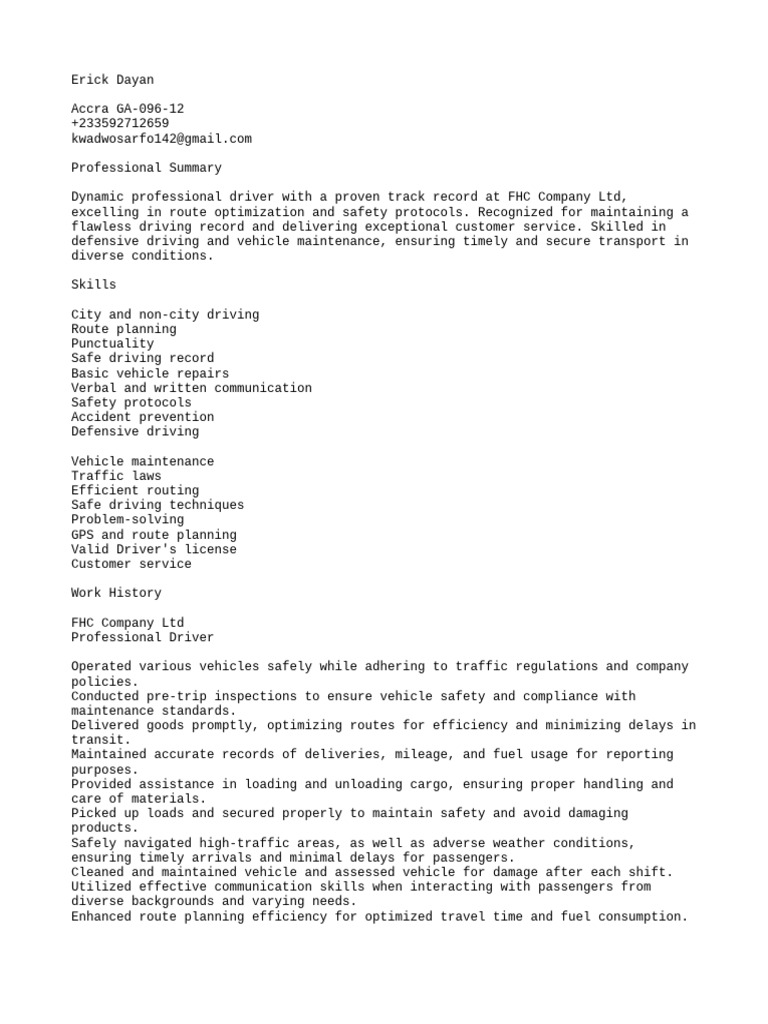 Erick Dayan

Accra GA-096-12
+233592712659
kwadwosarfo142@gmail.com

Professional Summary

Dynamic professional driver with a proven track record at FHC Company Ltd, excelling in route optimization and safety protocols. Recognized for maintaining a flawless driving record and delivering exceptional customer service. Skilled in defensive driving and vehicle maintenance, ensuring timely and secure transport in diverse conditions.

Skills

City and non-city driving
Route planning
Punctuality
Safe driving record
Basic vehicle repairs
Verbal and written communication
Safety protocols
Accident prevention
Defensive driving

Vehicle maintenance
Traffic laws
Efficient routing
Safe driving techniques
Problem-solving
GPS and route planning
Valid Driver's license
Customer service

Work History

FHC Company Ltd
Professional Driver

Operated various vehicles safely while adhering to traffic regulations and company policies.
Conducted pre-trip inspections to ensure vehicle safety and compliance with maintenance standards.
Delivered goods promptly, optimizing routes for efficiency and minimizing delays in transit.
Maintained accurate records of deliveries, mileage, and fuel usage for reporting purposes.
Provided assistance in loading and unloading cargo, ensuring proper handling and care of materials.
Picked up loads and secured properly to maintain safety and avoid damaging products.
Safely navigated high-traffic areas, as well as adverse weather conditions, ensuring timely arrivals and minimal delays for passengers.
Cleaned and maintained vehicle and assessed vehicle for damage after each shift.
Utilized effective communication skills when interacting with passengers from diverse backgrounds and varying needs.
Enhanced route planning efficiency for optimized travel time and fuel consumption.